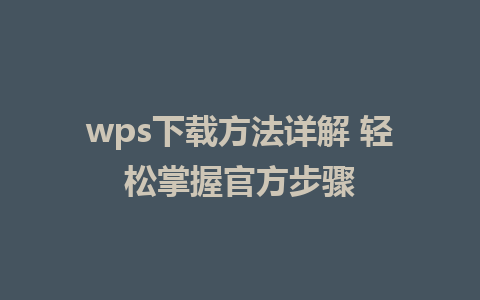 wps下载方法详解 轻松掌握官方步骤